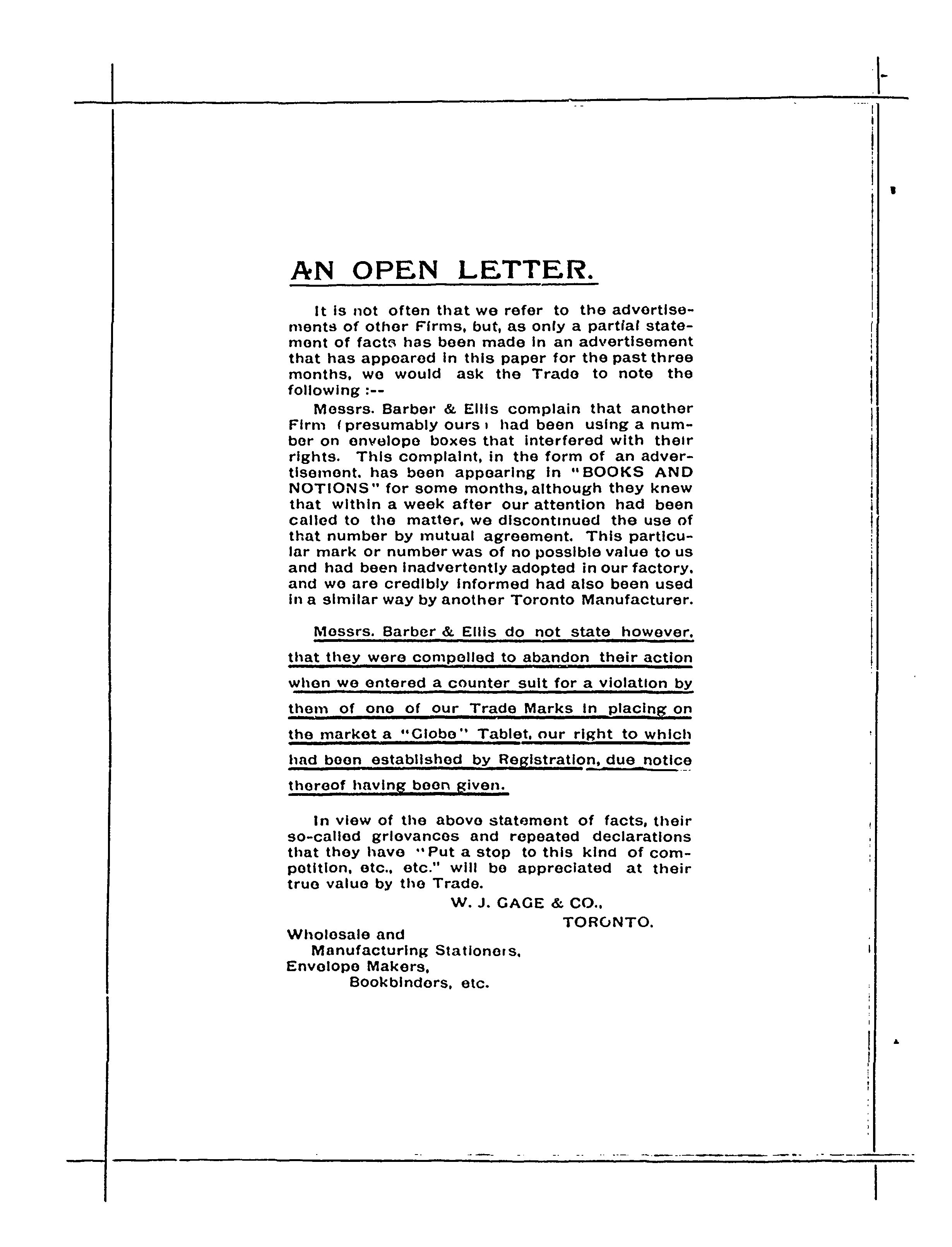 AN OPEN LETTER.

It is not often that we refer to the advertisements of other Firms, but, as only a partial statement of facts has been made in an advertisement that has appeared in this paper for the past three months, we would ask the Trade to note the following :--

Messrs. Barber & Ellis complain that another Firm (presumably ours) had been using a number on envelope boxes that interfered with their rights. This complaint, in the form of an advertisement, has been appearing in "BOOKS AND NOTIONS" for some months, although they knew that within a week after our attention had been called to the matter, we discontinued the use of that number by mutual agreement. This particular mark or number was of no possible value to us and had been inadvertently adopted in our factory, and we are credibly informed had also been used in a similar way by another Toronto Manufacturer.

Messrs. Barber & Ellis do not state however, that they were compelled to abandon their action when we entered a counter suit for a violation by them of one of our Trade Marks in placing on the market a "Globe" Tablet, our right to which had been established by Registration, due notice thereof having been given.

In view of the above statement of facts, their so-called grievances and repeated declarations that they have "Put a stop to this kind of competition, etc., etc." will be appreciated at their true value by the Trade.

W. J. GAGE & CO.,
TORONTO.

Wholesale and
Manufacturing Stationers,
Envelope Makers,
Bookbinders, etc.